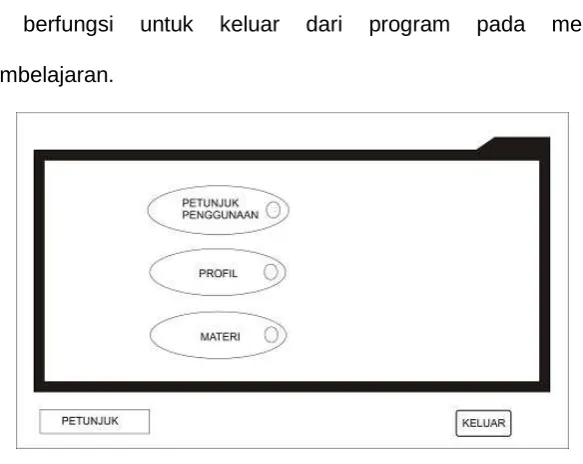 berfungsi untuk keluar dari program pada me

mbelajaran.

PETUNJUK PENGGUNAAN

PROFIL

MATERI

PETUNJUK

KELUAR